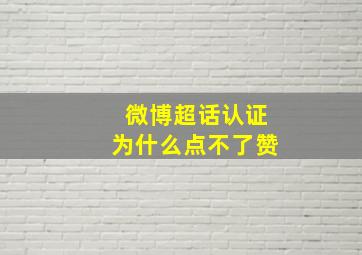 微博超话认证
为什么点不了赞